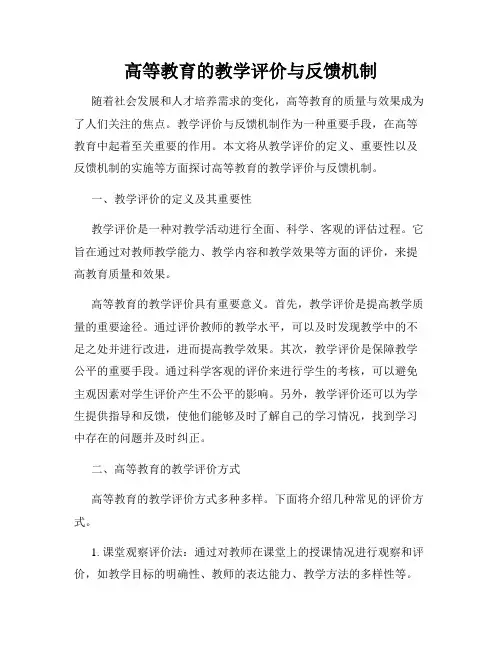 高等教育的教学评价与反馈机制

随着社会发展和人才培养需求的变化，高等教育的质量与效果成为了人们关注的焦点。教学评价与反馈机制作为一种重要手段，在高等教育中起着至关重要的作用。本文将从教学评价的定义、重要性以及反馈机制的实施等方面探讨高等教育的教学评价与反馈机制。

一、教学评价的定义及其重要性

教学评价是一种对教学活动进行全面、科学、客观的评估过程。它旨在通过对教师教学能力、教学内容和教学效果等方面的评价，来提高教育质量和效果。

高等教育的教学评价具有重要意义。首先，教学评价是提高教学质量的重要途径。通过评价教师的教学水平，可以及时发现教学中的不足之处并进行改进，进而提高教学效果。其次，教学评价是保障教学公平的重要手段。通过科学客观的评价来进行学生的考核，可以避免主观因素对学生评价产生不公平的影响。另外，教学评价还可以为学生提供指导和反馈，使他们能够及时了解自己的学习情况，找到学习中存在的问题并及时纠正。

二、高等教育的教学评价方式

高等教育的教学评价方式多种多样。下面将介绍几种常见的评价方式。

1. 课堂观察评价法：通过对教师在课堂上的授课情况进行观察和评价，如教学目标的明确性、教师的表达能力、教学方法的多样性等。